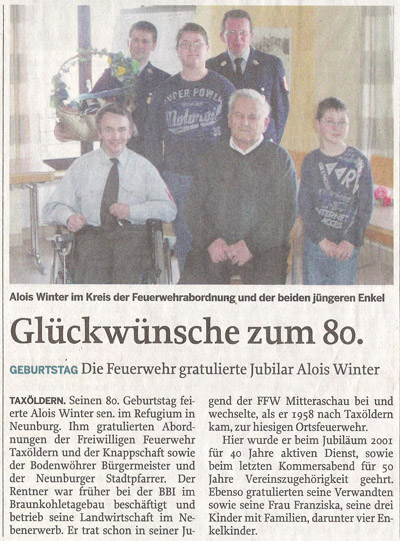 Alois Winter im Kreis der Feuerwehrabordnung und der beiden jüngeren Enkel

Glückwünsche zum 80.

GEBURTSTAG Die Feuerwehr gratulierte Jubilar Alois Winter

TAXÖLDERN. Seinen 80. Geburtstag feierte Alois Winter sen. im Refugium in Neunburg. Ihm gratulierten Abordnungen der Freiwilligen Feuerwehr Taxöldern und der Knappschaft sowie der Bodenwöhrer Bürgermeister und der Neunburger Stadtpfarrer. Der Rentner war früher bei der BBI im Braunkohletagebau beschäftigt und betrieb seine Landwirtschaft im Nebenerwerb. Er trat schon in seiner Jugend der FFW Mitteraschau bei und wechselte, als er 1958 nach Taxöldern kam, zur hiesigen Ortsfeuerwehr.

Hier wurde er beim Jubiläum 2001 für 40 Jahre aktiven Dienst, sowie beim letzten Kommersabend für 50 Jahre Vereinszugehörigkeit geehrt. Ebenso gratulierten seine Verwandten sowie seine Frau Franziska, seine drei Kinder mit Familien, darunter vier Enkelkinder.